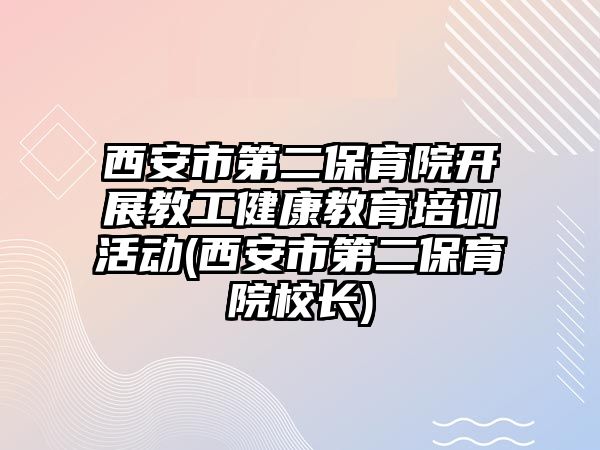 西安市第二保育院开展教工健康教育培训活动(西安市第二保育院校长)